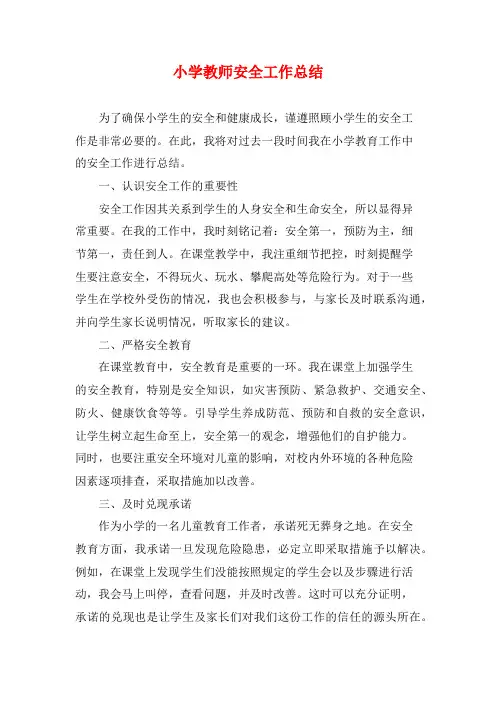 小学教师安全工作总结

为了确保小学生的安全和健康成长，谨遵照顾小学生的安全工作是非常必要的。在此，我将对过去一段时间我在小学教育工作中的安全工作进行总结。

一、认识安全工作的重要性

安全工作因其关系到学生的人身安全和生命安全，所以显得异常重要。在我的工作中，我时刻铭记着：安全第一，预防为主，细节第一，责任到人。在课堂教学中，我注重细节把控，时刻提醒学生要注意安全，不得玩火、玩水、攀爬高处等危险行为。对于一些学生在学校外受伤的情况，我也会积极参与，与家长及时联系沟通，并向学生家长说明情况，听取家长的建议。

二、严格安全教育

在课堂教育中，安全教育是重要的一环。我在课堂上加强学生的安全教育，特别是安全知识，如灾害预防、紧急救护、交通安全、防火、健康饮食等等。引导学生养成防范、预防和自救的安全意识，让学生树立起生命至上，安全第一的观念，增强他们的自护能力。同时，也要注重安全环境对儿童的影响，对校内外环境的各种危险因素逐项排查，采取措施加以改善。

三、及时兑现承诺

作为小学的一名儿童教育工作者，承诺死无葬身之地。在安全教育方面，我承诺一旦发现危险隐患，必定立即采取措施予以解决。例如，在课堂上发现学生们没能按照规定的学生会以及步骤进行活动，我会马上叫停，查看问题，并及时改善。这时可以充分证明，承诺的兑现也是让学生及家长们对我们这份工作的信任的源头所在。